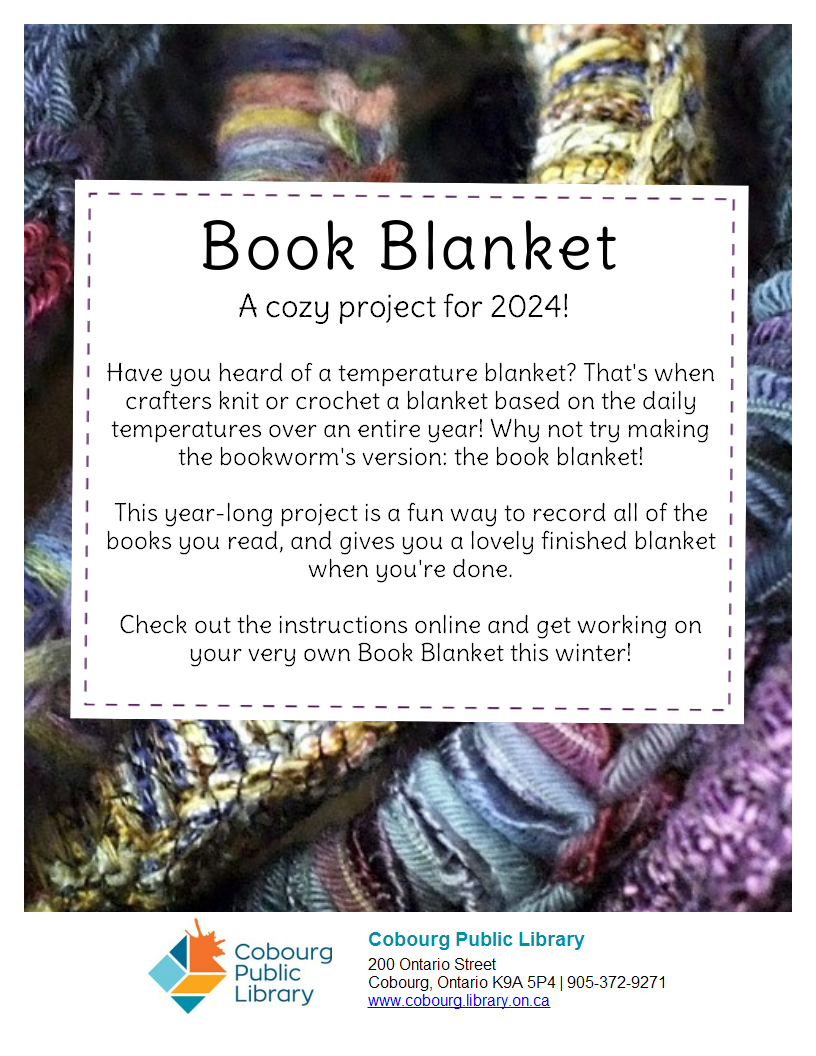 Book Blanket

A cozy project for 2024!

Have you heard of a temperature blanket? That's when crafters knit or crochet a blanket based on the daily temperatures over an entire year! Why not try making the bookworm's version: the book blanket!

This year-long project is a fun way to record all of the books you read, and gives you a lovely finished blanket when you're done.

Check out the instructions online and get working on your very own Book Blanket this winter!

Cobourg Public Library

Cobourg Public Library
200 Ontario Street
Cobourg, Ontario K9A 5P4 | 905-372-9271
www.cobourg.library.on.ca